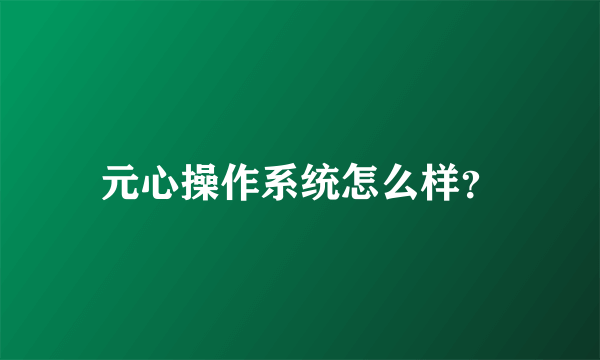 元心操作系统怎么样?